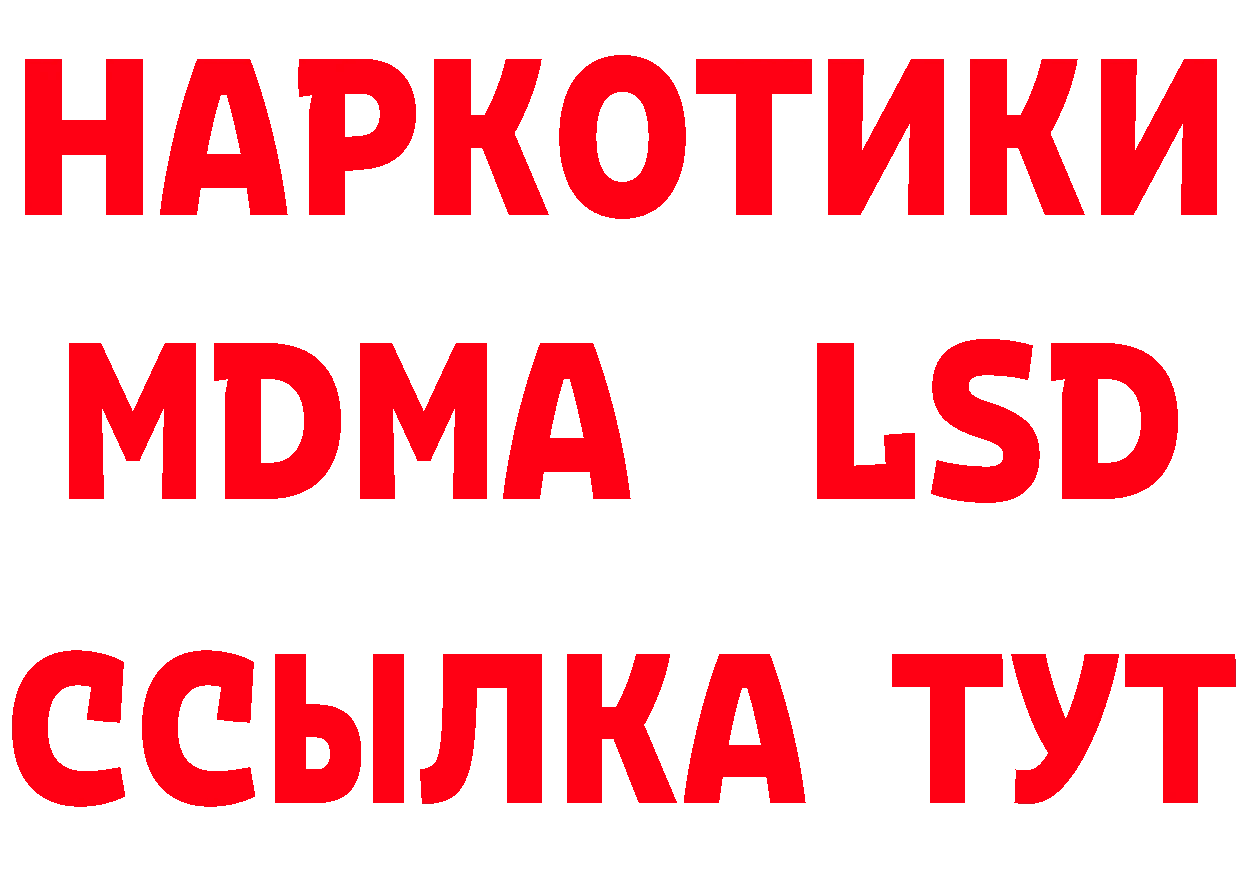 НАРКОТИКИ
MDMA LSD
ССЫЛКА ТУТ